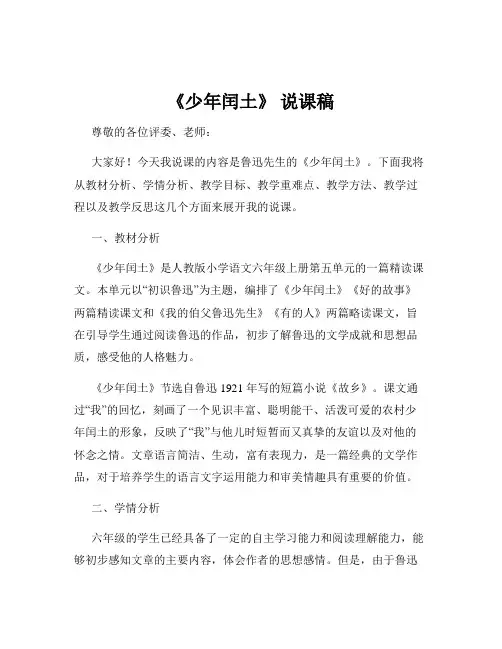 《少年闰土》 说课稿

尊敬的各位评委、老师：

大家好！今天我说课的内容是鲁迅先生的《少年闰土》。下面我将从教材分析、学情分析、教学目标、教学重难点、教学方法、教学过程以及教学反思这几个方面来展开我的说课。

一、教材分析

《少年闰土》是人教版小学语文六年级上册第五单元的一篇精读课文。本单元以“初识鲁迅”为主题，编排了《少年闰土》《好的故事》两篇精读课文和《我的伯父鲁迅先生》《有的人》两篇略读课文，旨在引导学生通过阅读鲁迅的作品，初步了解鲁迅的文学成就和思想品质，感受他的人格魅力。

《少年闰土》节选自鲁迅 1921 年写的短篇小说《故乡》。课文通过“我”的回忆，刻画了一个见识丰富、聪明能干、活泼可爱的农村少年闰土的形象，反映了“我”与他儿时短暂而又真挚的友谊以及对他的怀念之情。文章语言简洁、生动，富有表现力，是一篇经典的文学作品，对于培养学生的语言文字运用能力和审美情趣具有重要的价值。

二、学情分析

六年级的学生已经具备了一定的自主学习能力和阅读理解能力，能够初步感知文章的主要内容，体会作者的思想感情。但是，由于鲁迅